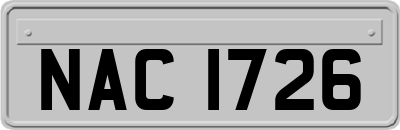 NAC 1726